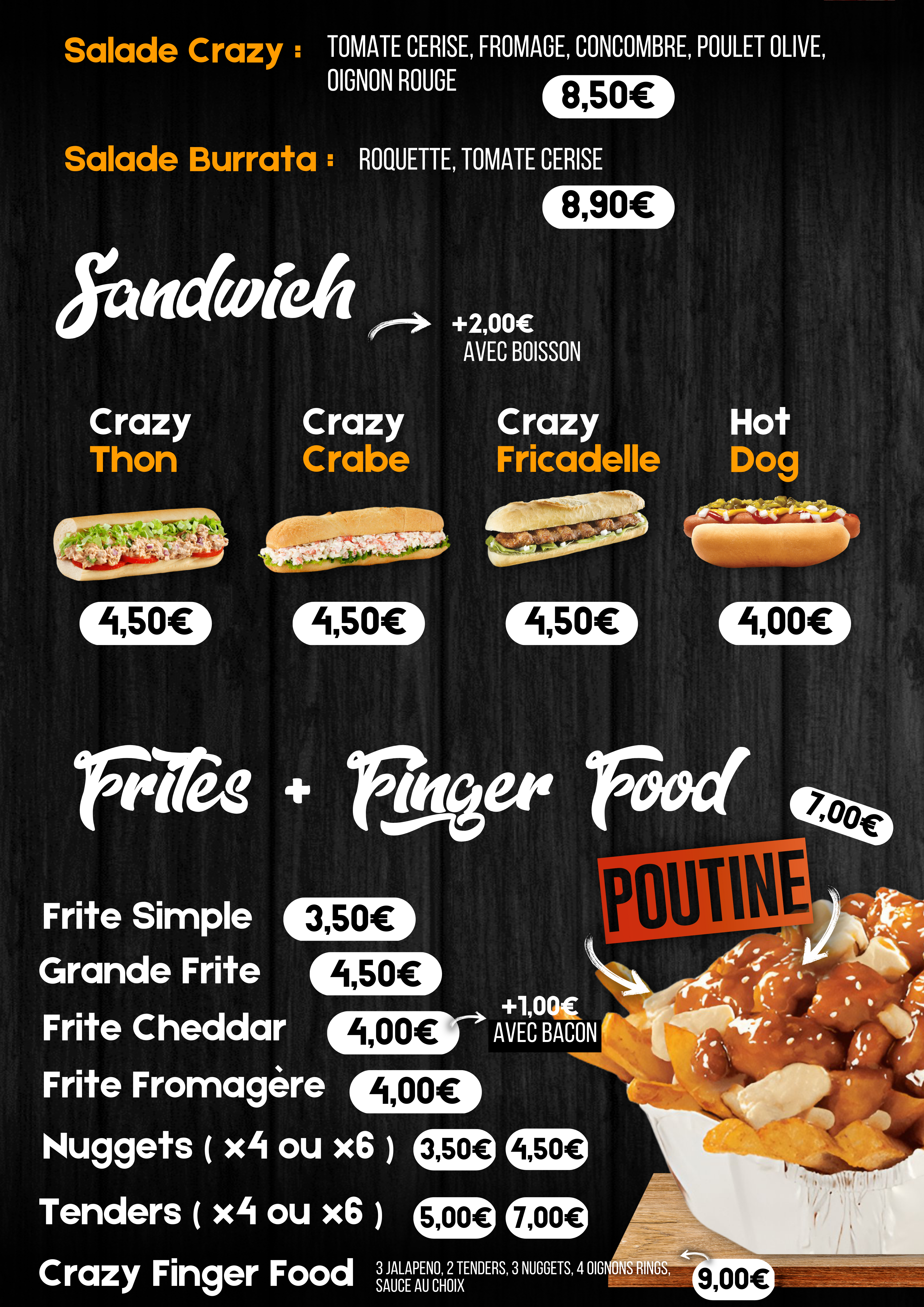 Salade Crazy : TOMATE CERISE, FROMAGE, CONCOMBRE, POULET OLIVE, OIGNON ROUGE

8,50€

Salade Burrata : ROQUETTE, TOMATE CERISE

8,90€

Sandwich

+2,00€
AVEC BOISSON

Crazy
Thon

4,50€

Crazy
Crabe

4,50€

Crazy
Fricadelle

4,50€

Hot
Dog

4,00€

Frites + Finger Food

7,00€

POUTINE

Frite Simple 3,50€

Grande Frite 4,50€

Frite Cheddar 4,00€

+1,00€
AVEC BACON

Frite Fromagère 4,00€

Nuggets ( x4 ou x6 ) 3,50€ 4,50€

Tenders ( x4 ou x6 ) 5,00€ 7,00€

Crazy Finger Food 3 JALAPENO, 2 TENDERS, 3 NUGGETS, 4 OIGNONS RINGS, SAUCE AU CHOIX

9,00€